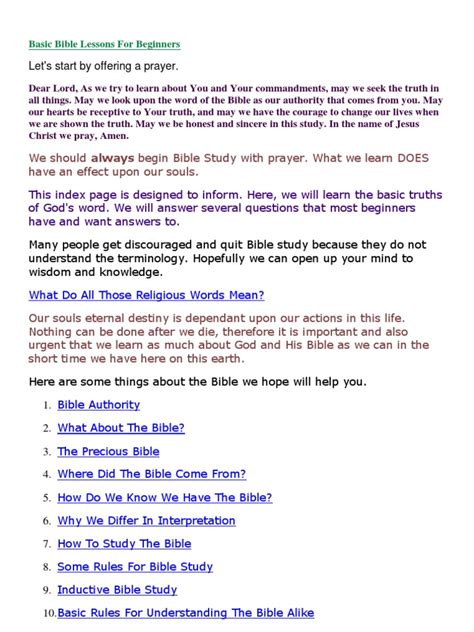 Basic Bible Lessons For Beginners

Let's start by offering a prayer.

Dear Lord, As we try to learn about You and Your commandments, may we seek the truth in all things. May we look upon the word of the Bible as our authority that comes from you. May our hearts be receptive to Your truth, and may we have the courage to change our lives when we are shown the truth. May we be honest and sincere in this study. In the name of Jesus Christ we pray, Amen.

We should always begin Bible Study with prayer. What we learn DOES have an effect upon our souls.

This index page is designed to inform. Here, we will learn the basic truths of God's word. We will answer several questions that most beginners have and want answers to.

Many people get discouraged and quit Bible study because they do not understand the terminology. Hopefully we can open up your mind to wisdom and knowledge.

What Do All Those Religious Words Mean?

Our souls eternal destiny is dependant upon our actions in this life. Nothing can be done after we die, therefore it is important and also urgent that we learn as much about God and His Bible as we can in the short time we have here on this earth.

Here are some things about the Bible we hope will help you.

1. Bible Authority
2. What About The Bible?
3. The Precious Bible
4. Where Did The Bible Come From?
5. How Do We Know We Have The Bible?
6. Why We Differ In Interpretation
7. How To Study The Bible
8. Some Rules For Bible Study
9. Inductive Bible Study
10. Basic Rules For Understanding The Bible Alike